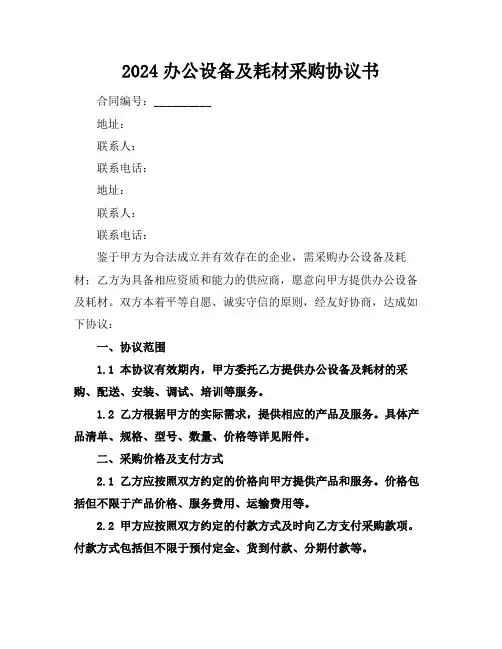 2024 办公设备及耗材采购协议书

合同编号：__________

地址：

联系人：

联系电话：

地址：

联系人：

联系电话：

鉴于甲方为合法成立并有效存在的企业，需采购办公设备及耗材；乙方为具备相应资质和能力的供应商，愿意向甲方提供办公设备及耗材。双方本着平等自愿、诚实守信的原则，经友好协商，达成如下协议：

一、协议范围

1.1 本协议有效期内，甲方委托乙方提供办公设备及耗材的采购、配送、安装、调试、培训等服务。

1.2 乙方根据甲方的实际需求，提供相应的产品及服务。具体产品清单、规格、型号、数量、价格等详见附件。

二、采购价格及支付方式

2.1 乙方应按照双方约定的价格向甲方提供产品和服务。价格包括但不限于产品价格、服务费用、运输费用等。

2.2 甲方应按照双方约定的付款方式及时向乙方支付采购款项。付款方式包括但不限于预付定金、货到付款、分期付款等。